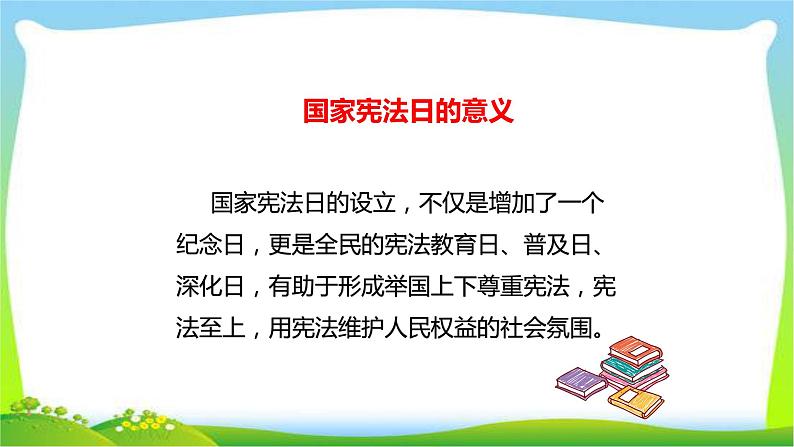 国家宪法日的意义

国家宪法日的设立，不仅是增加了一个纪念日，更是全民的宪法教育日、普及日、深化日，有助于形成举国上下尊重宪法，宪法至上，用宪法维护人民权益的社会氛围。